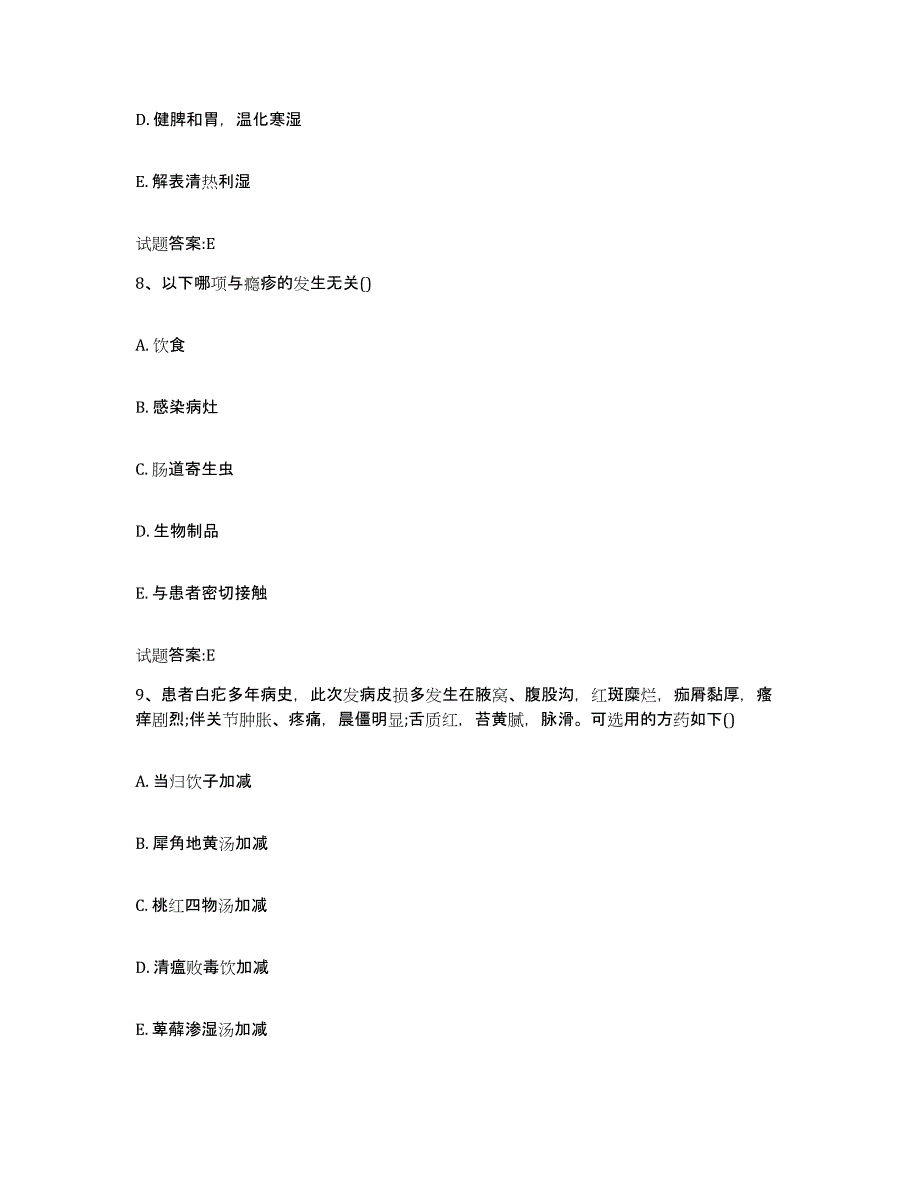 D. 健脾和胃，温化寒湿

E. 解表清热利湿

试题答案:E

8、以下哪项与瘾疹的发生无关()

A. 饮食

B. 感染病灶

C. 肠道寄生虫

D. 生物制品

E. 与患者密切接触

试题答案:E

9、患者白疕多年病史，此次发病皮损多发生在腋窝、腹股沟，红斑糜烂，痂屑黏厚，瘙痒剧烈;伴关节肿胀、疼痛，晨僵明显;舌质红，苔黄腻，脉滑。可选用的方药如下()

A. 当归饮子加减

B. 犀角地黄汤加减

C. 桃红四物汤加减

D. 清瘟败毒饮加减

E. 萆薢渗湿汤加减